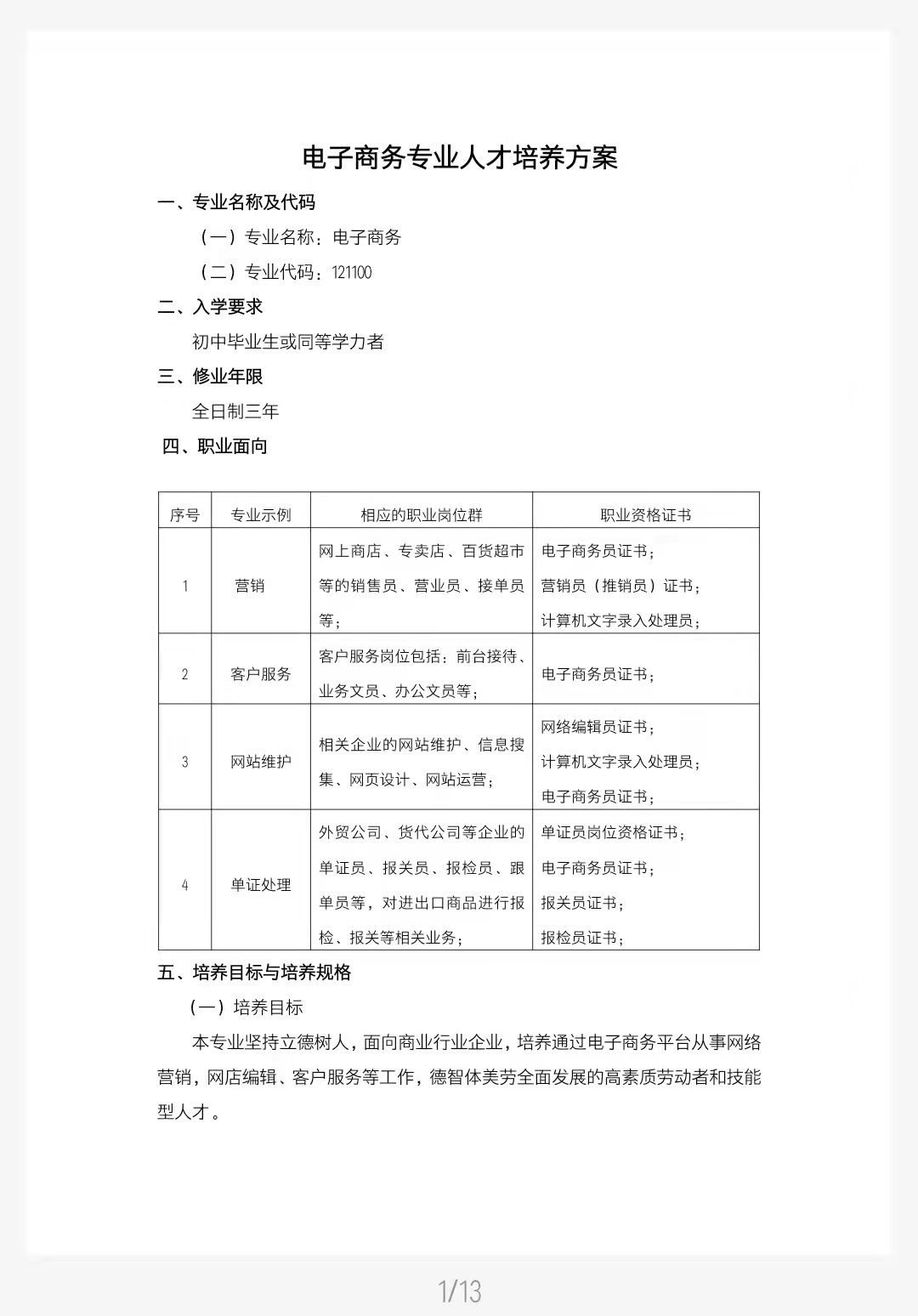 电子商务专业人才培养方案

一、专业名称及代码

（一）专业名称：电子商务

（二）专业代码：121100

二、入学要求

初中毕业生或同等学力者

三、修业年限

全日制三年

四、职业面向

| 序号 | 专业示例 | 相应的职业岗位群 | 职业资格证书 |
|---|---|---|---|
| 1 | 营销 | 网上商店、专卖店、百货超市等的销售员、营业员、接单员等； | 电子商务员证书；营销员（推销员）证书；计算机文字录入处理员； |
| 2 | 客户服务 | 客户服务岗位包括：前台接待、业务文员、办公文员等； | 电子商务员证书； |
| 3 | 网站维护 | 相关企业的网站维护、信息搜集、网页设计、网站运营； | 网络编辑员证书；计算机文字录入处理员；电子商务员证书； |
| 4 | 单证处理 | 外贸公司、货代公司等企业的单证员、报关员、报检员、跟单员等，对进出口商品进行报检、报关等相关业务； | 单证员岗位资格证书；电子商务员证书；报关员证书；报检员证书； |

五、培养目标与培养规格

（一）培养目标

本专业坚持立德树人，面向商业行业企业，培养通过电子商务平台从事网络营销，网店编辑、客户服务等工作，德智体美劳全面发展的高素质劳动者和技能型人才。

1/13